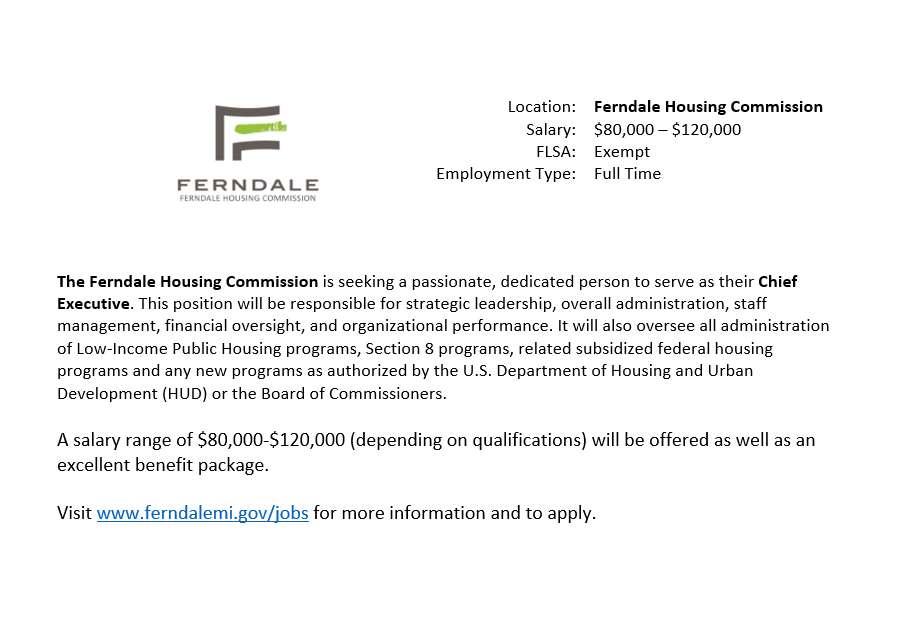 FERNDALE
FERNDALE HOUSING COMMISSION

Location: Ferndale Housing Commission
Salary: \$80,000 – \$120,000
FLSA: Exempt
Employment Type: Full Time

The Ferndale Housing Commission is seeking a passionate, dedicated person to serve as their Chief Executive. This position will be responsible for strategic leadership, overall administration, staff management, financial oversight, and organizational performance. It will also oversee all administration of Low-Income Public Housing programs, Section 8 programs, related subsidized federal housing programs and any new programs as authorized by the U.S. Department of Housing and Urban Development (HUD) or the Board of Commissioners.

A salary range of \$80,000-\$120,000 (depending on qualifications) will be offered as well as an excellent benefit package.

Visit www.ferndalemi.gov/jobs for more information and to apply.